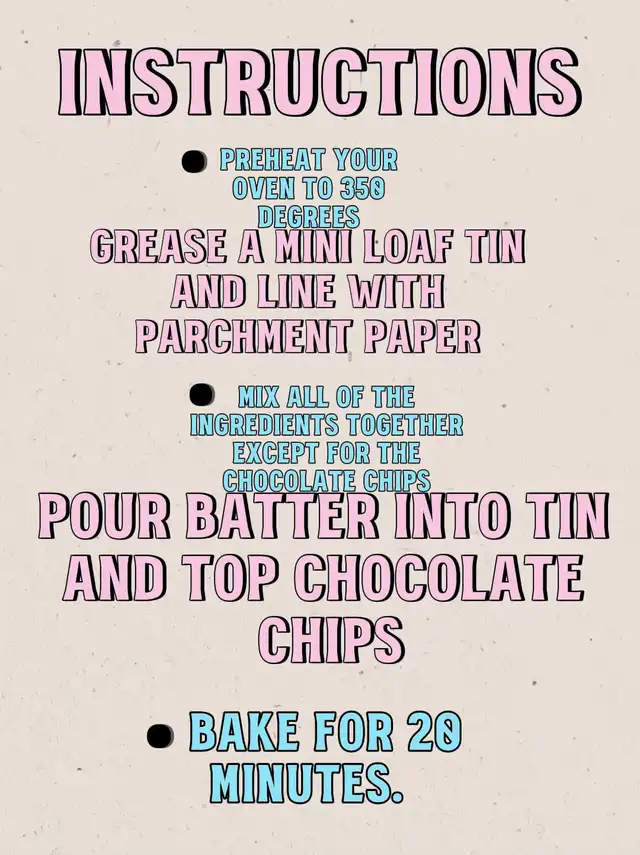 INSTRUCTIONS

• PREHEAT YOUR OVEN TO 350 DEGREES

GREASE A MINI LOAF TIN AND LINE WITH PARCHMENT PAPER

• MIX ALL OF THE INGREDIENTS TOGETHER EXCEPT FOR THE CHOCOLATE CHIPS

POUR BATTER INTO TIN AND TOP CHOCOLATE CHIPS

• BAKE FOR 20 MINUTES.